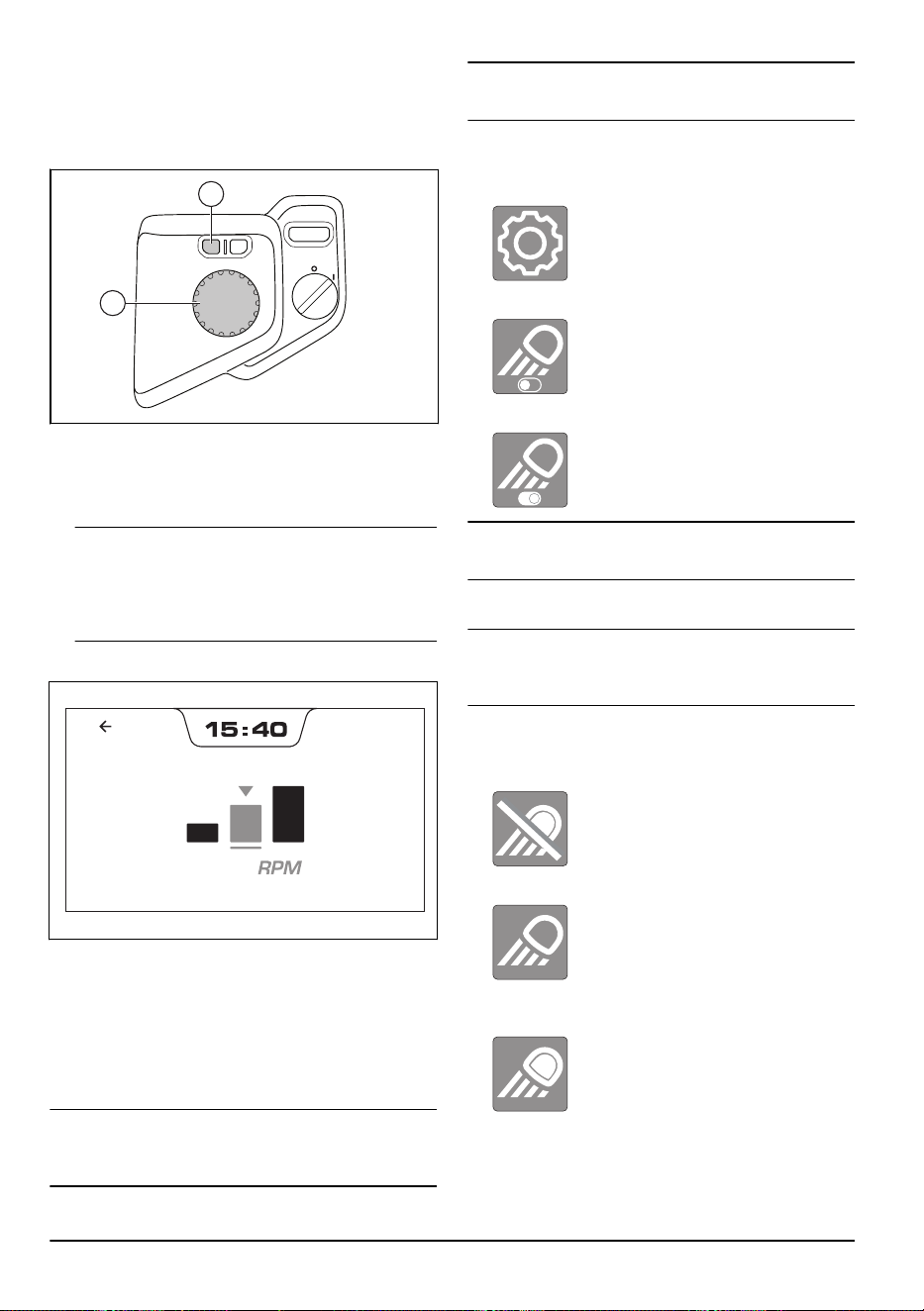 15:40

RPM